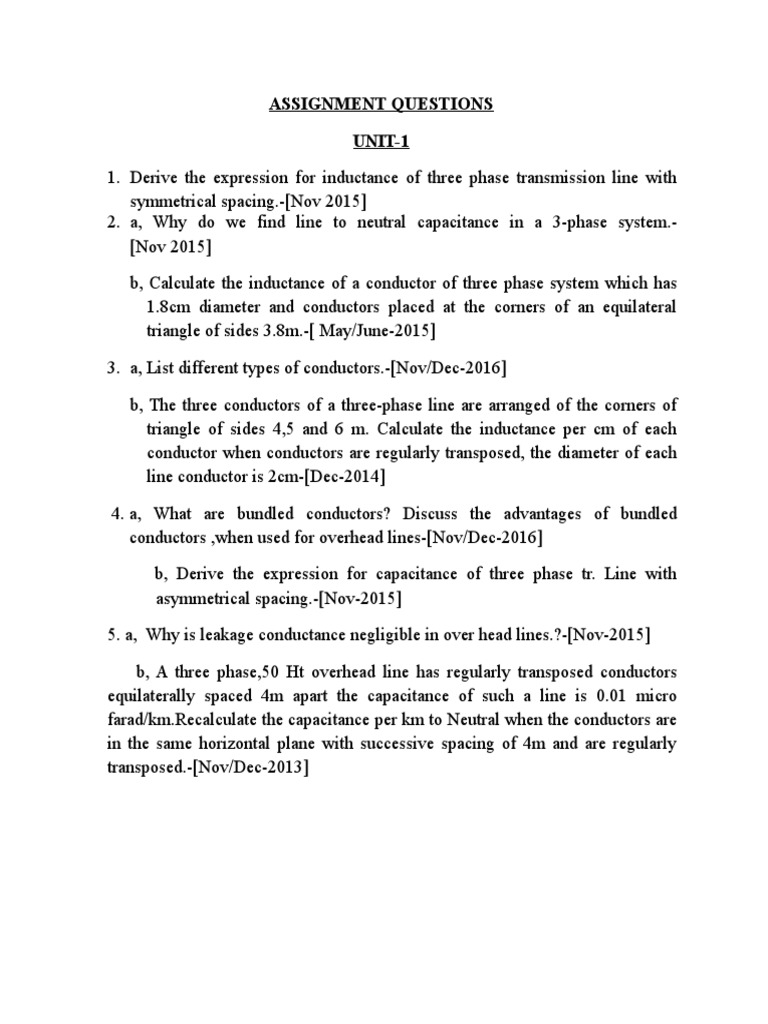 ASSIGNMENT QUESTIONS

UNIT-1

1. Derive the expression for inductance of three phase transmission line with symmetrical spacing.-[Nov 2015]

2. a, Why do we find line to neutral capacitance in a 3-phase system.-[Nov 2015]

b, Calculate the inductance of a conductor of three phase system which has 1.8cm diameter and conductors placed at the corners of an equilateral triangle of sides 3.8m.-[ May/June-2015]

3. a, List different types of conductors.-[Nov/Dec-2016]

b, The three conductors of a three-phase line are arranged of the corners of triangle of sides 4,5 and 6 m. Calculate the inductance per cm of each conductor when conductors are regularly transposed, the diameter of each line conductor is 2cm-[Dec-2014]

4. a, What are bundled conductors? Discuss the advantages of bundled conductors ,when used for overhead lines-[Nov/Dec-2016]

b, Derive the expression for capacitance of three phase tr. Line with asymmetrical spacing.-[Nov-2015]

5. a, Why is leakage conductance negligible in over head lines.?-[Nov-2015]

b, A three phase,50 Ht overhead line has regularly transposed conductors equilaterally spaced 4m apart the capacitance of such a line is 0.01 micro farad/km.Recalculate the capacitance per km to Neutral when the conductors are in the same horizontal plane with successive spacing of 4m and are regularly transposed.-[Nov/Dec-2013]